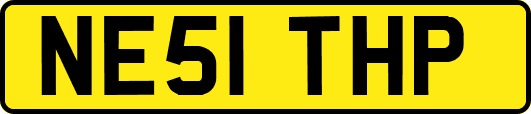 NE51 THP